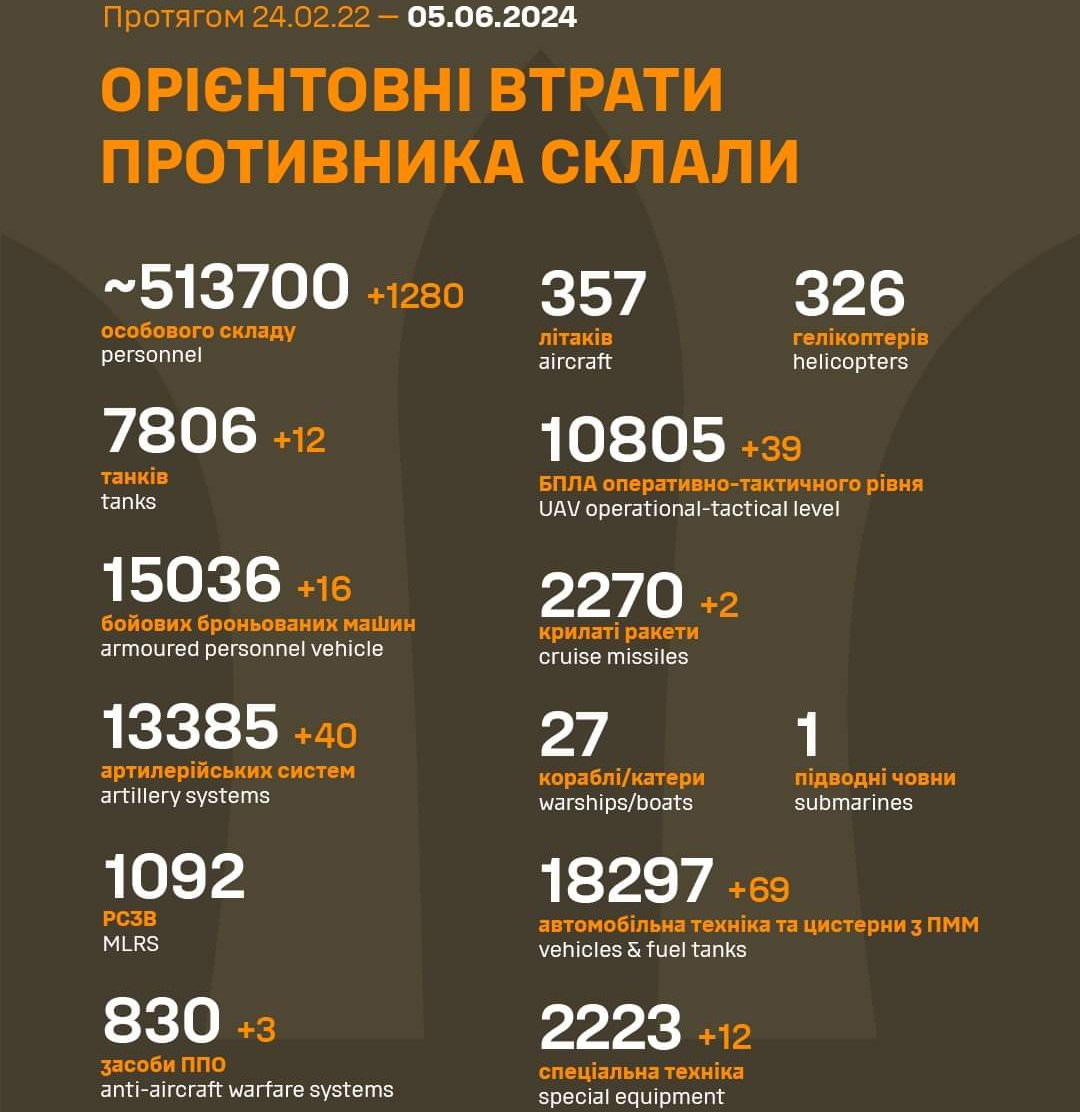 Протягом 24.02.22 — 05.06.2024

ОРІЄНТОВНІ ВТРАТИ ПРОТИВНИКА СКЛАЛИ

~513700 +1280
особового складу
personnel

7806 +12
танків
tanks

15036 +16
бойових броньованих машин
armoured personnel vehicle

13385 +40
артилерійських систем
artillery systems

1092
РСЗВ
MLRS

830 +3
засоби ППО
anti-aircraft warfare systems

357
літаків
aircraft

326
гелікоптерів
helicopters

10805 +39
БПЛА оперативно-тактичного рівня
UAV operational-tactical level

2270 +2
крилаті ракети
cruise missiles

27
кораблі/катери
warships/boats

1
підводні човни
submarines

18297 +69
автомобільна техніка та цистерни з ПММ
vehicles & fuel tanks

2223 +12
спеціальна техніка
special equipment